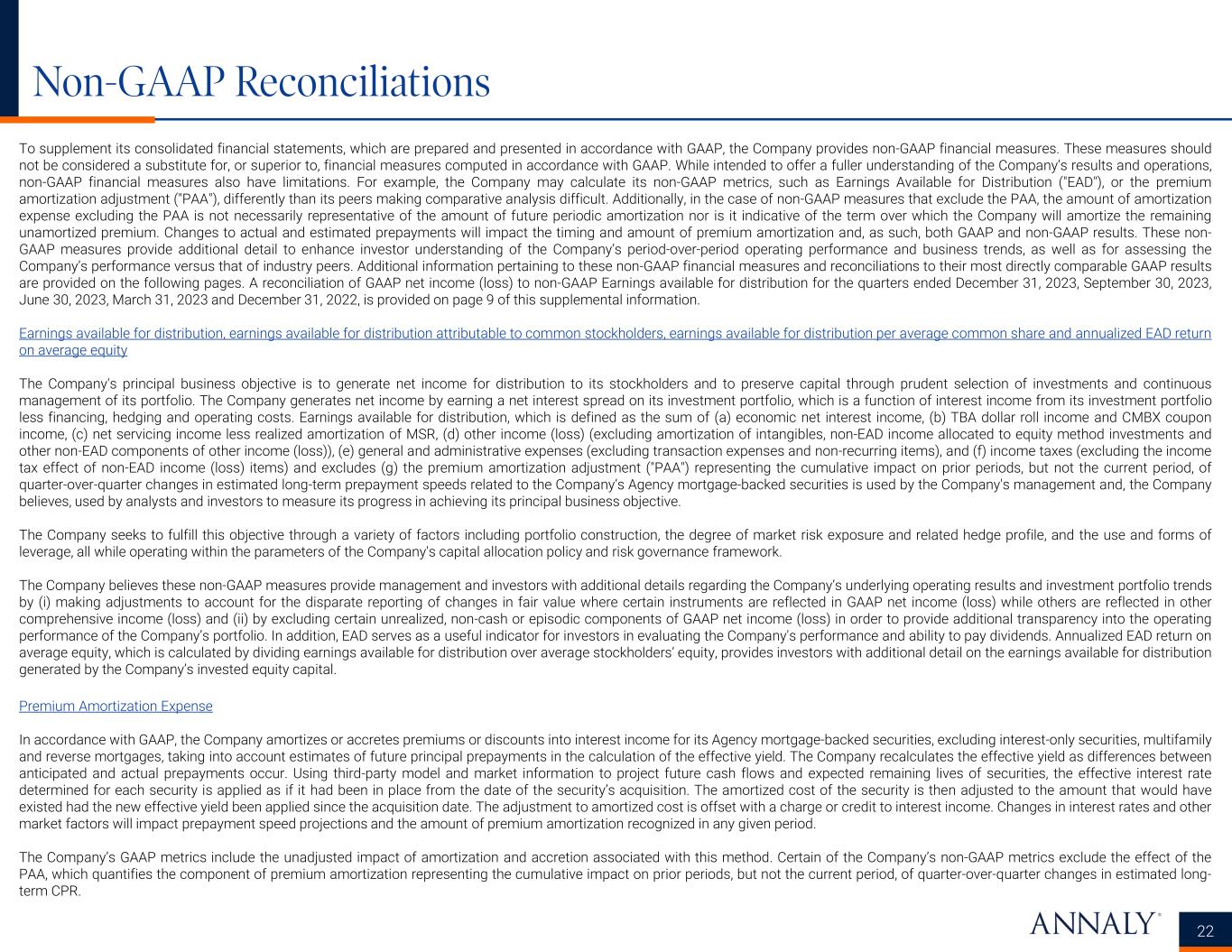 Non-GAAP Reconciliations

To supplement its consolidated financial statements, which are prepared and presented in accordance with GAAP, the Company provides non-GAAP financial measures. These measures should not be considered a substitute for, or superior to, financial measures computed in accordance with GAAP. While intended to offer a fuller understanding of the Company's results and operations, non-GAAP financial measures also have limitations. For example, the Company may calculate its non-GAAP metrics, such as Earnings Available for Distribution ("EAD"), or the premium amortization adjustment ("PAA"), differently than its peers making comparative analysis difficult. Additionally, in the case of non-GAAP measures that exclude the PAA, the amount of amortization expense excluding the PAA is not necessarily representative of the amount of future periodic amortization nor is it indicative of the term over which the Company will amortize the remaining unamortized premium. Changes to actual and estimated prepayments will impact the timing and amount of premium amortization and, as such, both GAAP and non-GAAP results. These non-GAAP measures provide additional detail to enhance investor understanding of the Company's period-over-period operating performance and business trends, as well as for assessing the Company's performance versus that of industry peers. Additional information pertaining to these non-GAAP financial measures and reconciliations to their most directly comparable GAAP results are provided on the following pages. A reconciliation of GAAP net income (loss) to non-GAAP Earnings available for distribution for the quarters ended December 31, 2023, September 30, 2023, June 30, 2023, March 31, 2023 and December 31, 2022, is provided on page 9 of this supplemental information.

Earnings available for distribution, earnings available for distribution attributable to common stockholders, earnings available for distribution per average common share and annualized EAD return on average equity

The Company's principal business objective is to generate net income for distribution to its stockholders and to preserve capital through prudent selection of investments and continuous management of its portfolio. The Company generates net income by earning a net interest spread on its investment portfolio, which is a function of interest income from its investment portfolio less financing, hedging and operating costs. Earnings available for distribution, which is defined as the sum of (a) economic net interest income, (b) TBA dollar roll income and CMBX coupon income, (c) net servicing income less realized amortization of MSR, (d) other income (loss) (excluding amortization of intangibles, non-EAD income allocated to equity method investments and other non-EAD components of other income (loss)), (e) general and administrative expenses (excluding transaction expenses and non-recurring items), and (f) income taxes (excluding the income tax effect of non-EAD income (loss) items) and excludes (g) the premium amortization adjustment ("PAA") representing the cumulative impact on prior periods, but not the current period, of quarter-over-quarter changes in estimated long-term prepayment speeds related to the Company's Agency mortgage-backed securities is used by the Company's management and, the Company believes, used by analysts and investors to measure its progress in achieving its principal business objective.

The Company seeks to fulfill this objective through a variety of factors including portfolio construction, the degree of market risk exposure and related hedge profile, and the use and forms of leverage, all while operating within the parameters of the Company's capital allocation policy and risk governance framework.

The Company believes these non-GAAP measures provide management and investors with additional details regarding the Company's underlying operating results and investment portfolio trends by (i) making adjustments to account for the disparate reporting of changes in fair value where certain instruments are reflected in GAAP net income (loss) while others are reflected in other comprehensive income (loss) and (ii) by excluding certain unrealized, non-cash or episodic components of GAAP net income (loss) in order to provide additional transparency into the operating performance of the Company's portfolio. In addition, EAD serves as a useful indicator for investors in evaluating the Company's performance and ability to pay dividends. Annualized EAD return on average equity, which is calculated by dividing earnings available for distribution over average stockholders' equity, provides investors with additional detail on the earnings available for distribution generated by the Company's invested equity capital.

Premium Amortization Expense

In accordance with GAAP, the Company amortizes or accretes premiums or discounts into interest income for its Agency mortgage-backed securities, excluding interest-only securities, multifamily and reverse mortgages, taking into account estimates of future principal prepayments in the calculation of the effective yield. The Company recalculates the effective yield as differences between anticipated and actual prepayments occur. Using third-party model and market information to project future cash flows and expected remaining lives of securities, the effective interest rate determined for each security is applied as if it had been in place from the date of the security's acquisition. The amortized cost of the security is then adjusted to the amount that would have existed had the new effective yield been applied since the acquisition date. The adjustment to amortized cost is offset with a charge or credit to interest income. Changes in interest rates and other market factors will impact prepayment speed projections and the amount of premium amortization recognized in any given period.

The Company's GAAP metrics include the unadjusted impact of amortization and accretion associated with this method. Certain of the Company's non-GAAP metrics exclude the effect of the PAA, which quantifies the component of premium amortization representing the cumulative impact on prior periods, but not the current period, of quarter-over-quarter changes in estimated long-term CPR.

ANNALY®

22